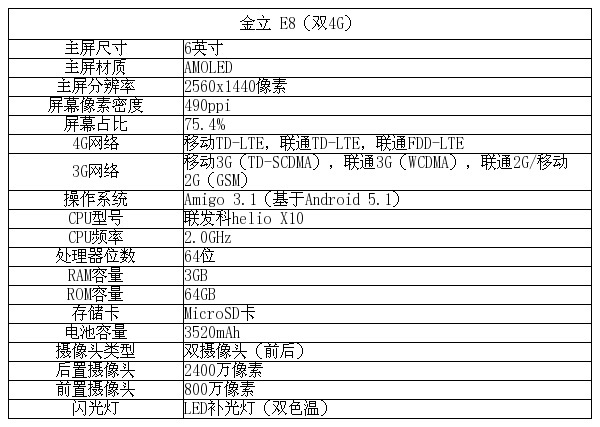 | 金立 E8（双4G） | |
|---|---|
| 主屏尺寸 | 6英寸 |
| 主屏材质 | AMOLED |
| 主屏分辨率 | 2560x1440像素 |
| 屏幕像素密度 | 490ppi |
| 屏幕占比 | 75.4% |
| 4G网络 | 移动TD-LTE，联通TD-LTE，联通FDD-LTE |
| 3G网络 | 移动3G（TD-SCDMA），联通3G（WCDMA），联通2G/移动2G（GSM） |
| 操作系统 | Amigo 3.1（基于Android 5.1） |
| CPU型号 | 联发科helio X10 |
| CPU频率 | 2.0GHz |
| 处理器位数 | 64位 |
| RAM容量 | 3GB |
| ROM容量 | 64GB |
| 存储卡 | MicroSD卡 |
| 电池容量 | 3520mAh |
| 摄像头类型 | 双摄像头（前后） |
| 后置摄像头 | 2400万像素 |
| 前置摄像头 | 800万像素 |
| 闪光灯 | LED补光灯（双色温） |